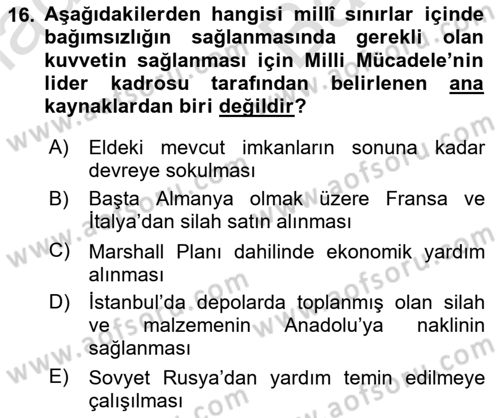 16. Aşağıdakilerden hangisi millî sınırlar içinde bağımsızlığın sağlanmasında gerekli olan kuvvetin sağlanması için Milli Mücadele'nin lider kadrosu tarafından belirlenen ana kaynaklardan biri değildir?

A) Eldeki mevcut imkanların sonuna kadar devreye sokulması

B) Başta Almanya olmak üzere Fransa ve İtalya'dan silah satın alınması

C) Marshall Planı dahilinde ekonomik yardım alınması

D) İstanbul'da depolarda toplanmış olan silah ve malzemenin Anadolu'ya naklinin sağlanması

E) Sovyet Rusya'dan yardım temin edilmeye çalışılması

www.aofsoru.com